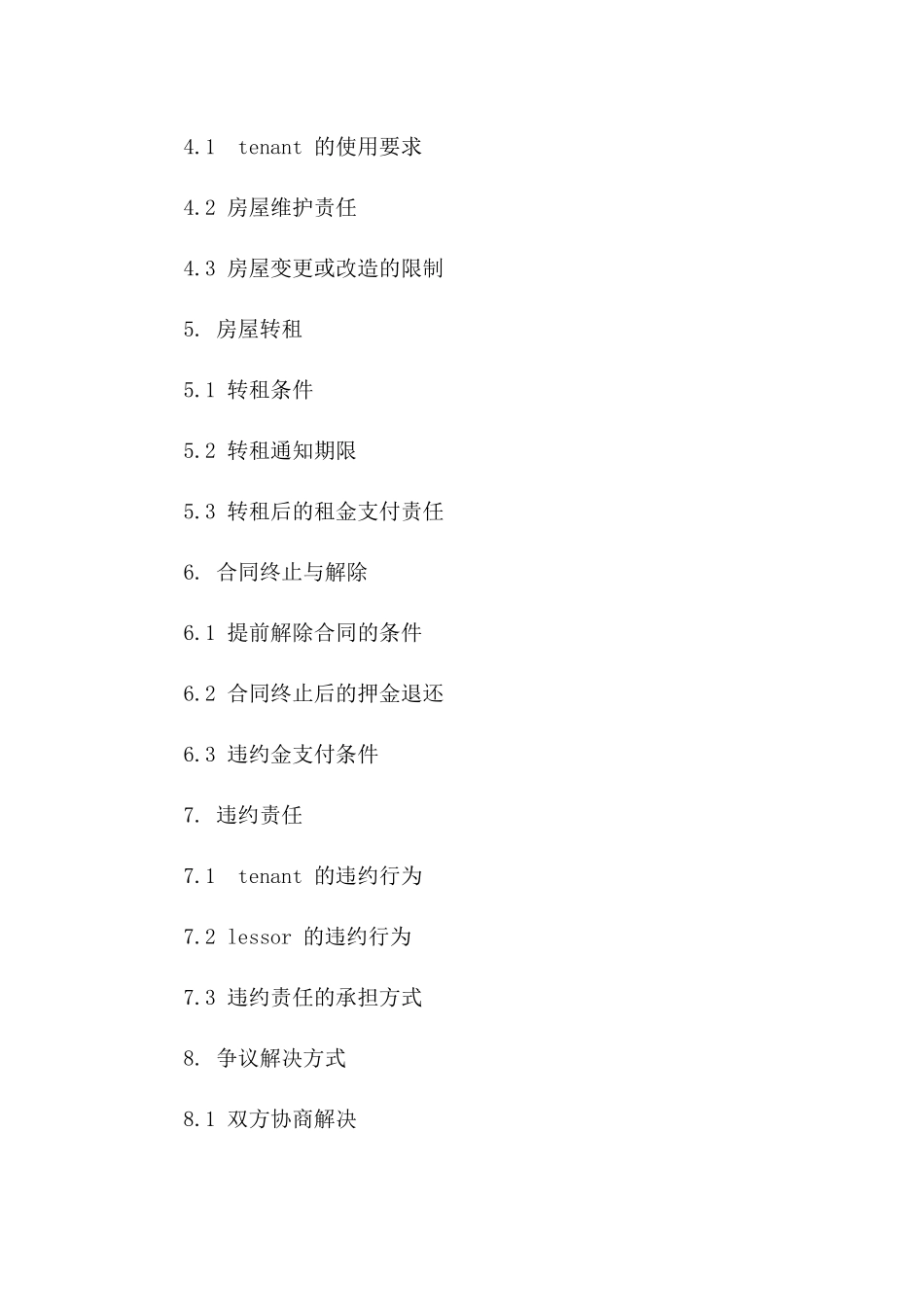 4.1 tenant 的使用要求

4.2 房屋维护责任

4.3 房屋变更或改造的限制

5. 房屋转租

5.1 转租条件

5.2 转租通知期限

5.3 转租后的租金支付责任

6. 合同终止与解除

6.1 提前解除合同的条件

6.2 合同终止后的押金退还

6.3 违约金支付条件

7. 违约责任

7.1 tenant 的违约行为

7.2 lessor 的违约行为

7.3 违约责任的承担方式

8. 争议解决方式

8.1 双方协商解决